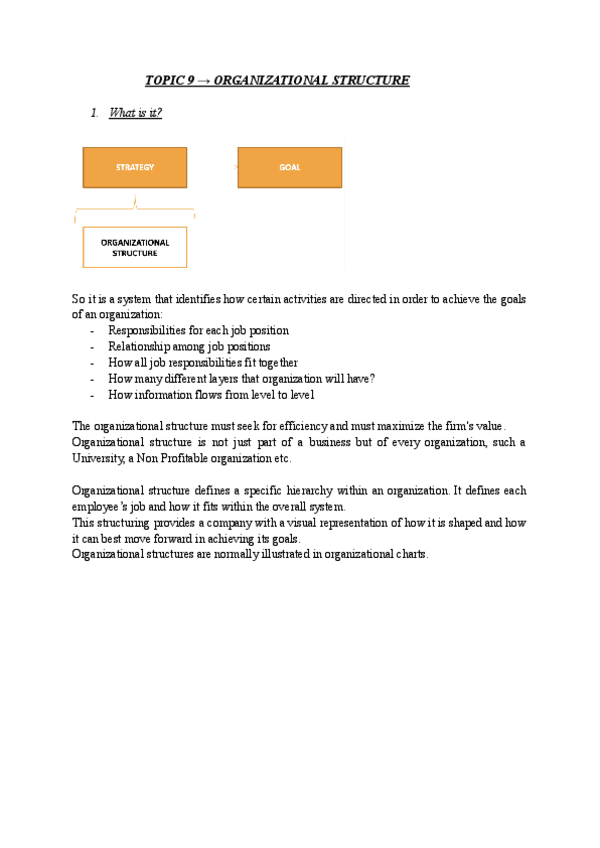 TOPIC 9 → ORGANIZATIONAL STRUCTURE

1. What is it?

STRATEGY

GOAL

ORGANIZATIONAL STRUCTURE

So it is a system that identifies how certain activities are directed in order to achieve the goals of an organization:
- Responsibilities for each job position
- Relationship among job positions
- How all job responsibilities fit together
- How many different layers that organization will have?
- How information flows from level to level

The organizational structure must seek for efficiency and must maximize the firm's value. Organizational structure is not just part of a business but of every organization, such a University, a Non Profitable organization etc.

Organizational structure defines a specific hierarchy within an organization. It defines each employee's job and how it fits within the overall system.
This structuring provides a company with a visual representation of how it is shaped and how it can best move forward in achieving its goals.
Organizational structures are normally illustrated in organizational charts.